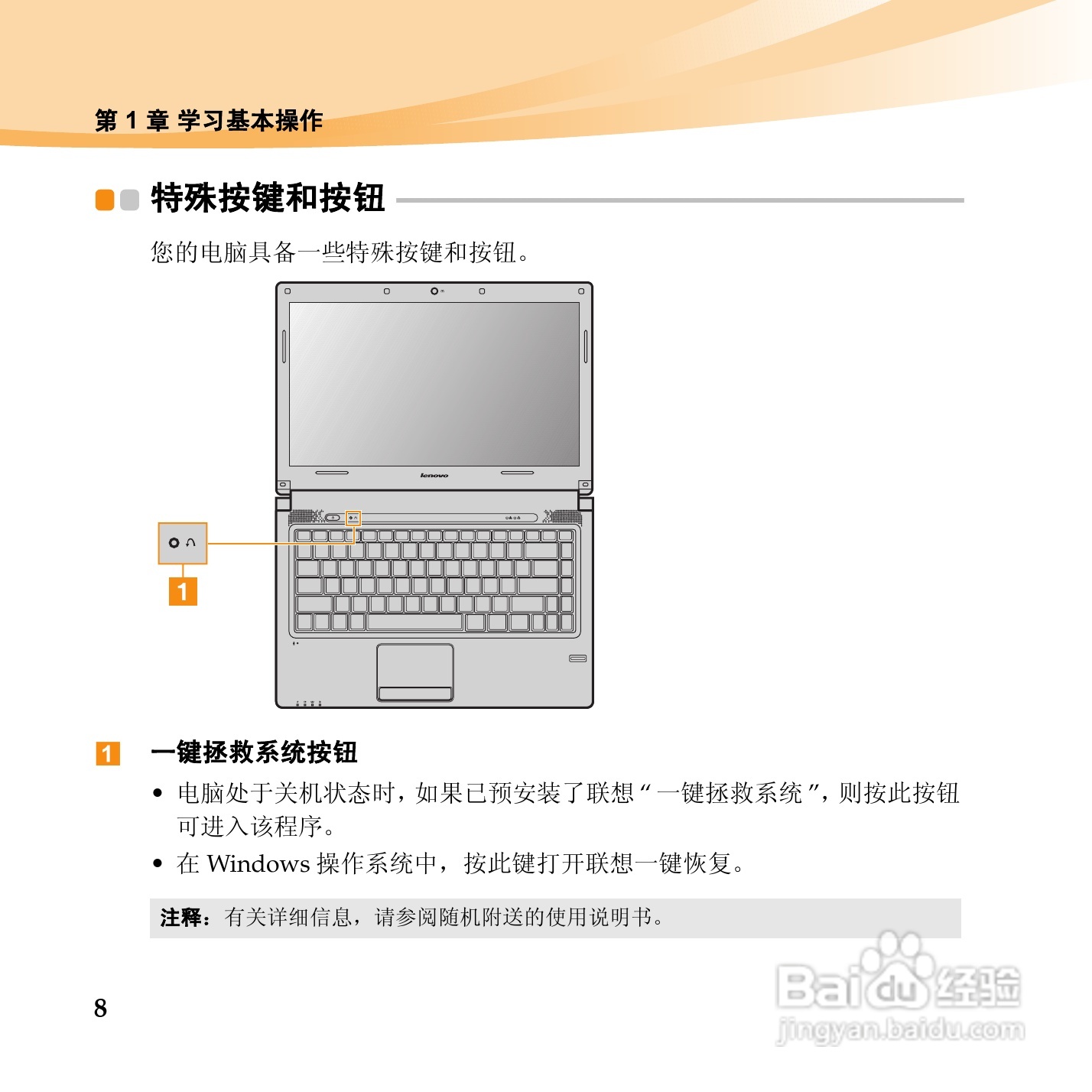 第1章 学习基本操作

特殊按键和按钮

您的电脑具备一些特殊按键和按钮。

lenovo

1

1 一键拯救系统按钮

• 电脑处于关机状态时，如果已预安装了联想“一键拯救系统”，则按此按钮可进入该程序。

• 在Windows操作系统中，按此键打开联想一键恢复。

注释：有关详细信息，请参阅随机附送的使用说明书。

8

Baidu经验
jingyan.baidu.com